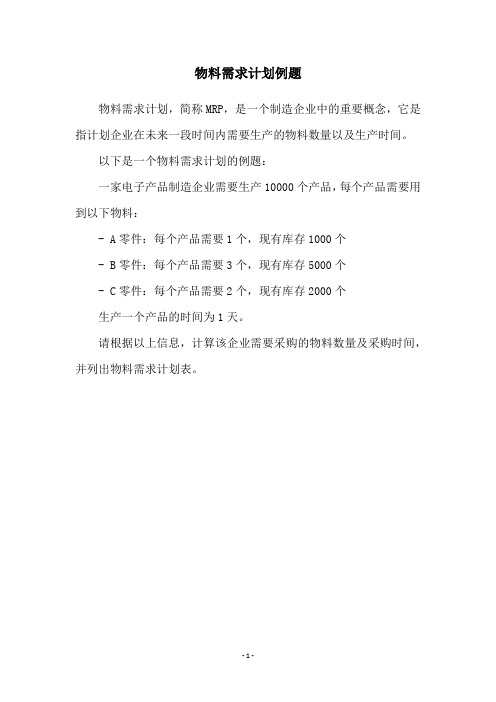 物料需求计划例题

物料需求计划，简称 MRP，是一个制造企业中的重要概念，它是指计划企业在未来一段时间内需要生产的物料数量以及生产时间。

以下是一个物料需求计划的例题：

一家电子产品制造企业需要生产 10000 个产品，每个产品需要用到以下物料：

- A 零件：每个产品需要 1 个，现有库存 1000 个

- B 零件：每个产品需要 3 个，现有库存 5000 个

- C 零件：每个产品需要 2 个，现有库存 2000 个

生产一个产品的时间为 1 天。

请根据以上信息，计算该企业需要采购的物料数量及采购时间，并列出物料需求计划表。

- 1 -